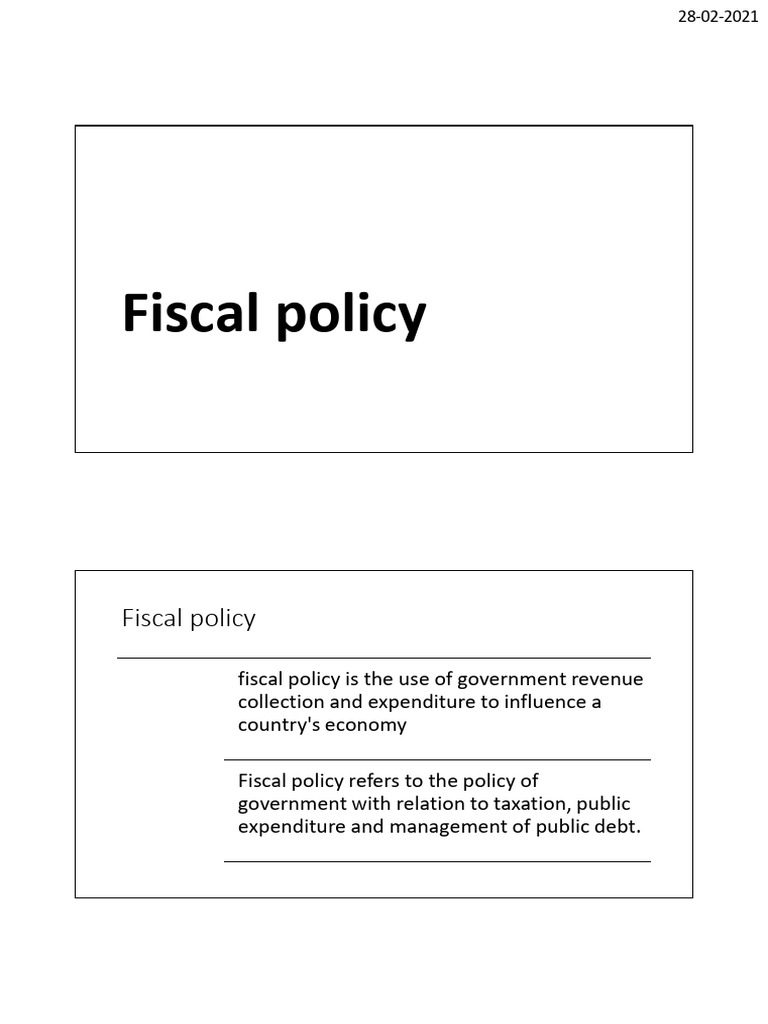 28-02-2021

Fiscal policy

Fiscal policy

fiscal policy is the use of government revenue collection and expenditure to influence a country's economy

Fiscal policy refers to the policy of government with relation to taxation, public expenditure and management of public debt.